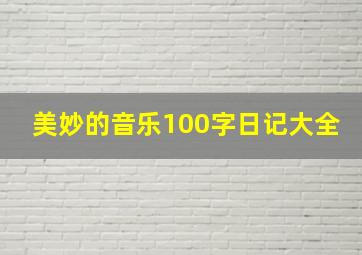 美妙的音乐100字日记大全